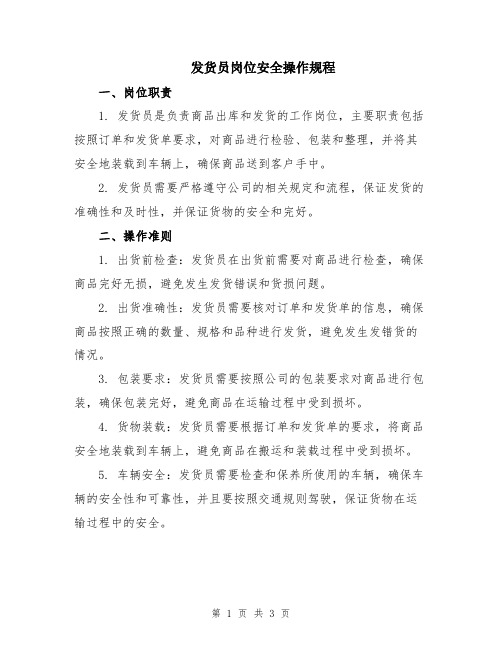 发货员岗位安全操作规程

一、岗位职责

1. 发货员是负责商品出库和发货的工作岗位，主要职责包括按照订单和发货单要求，对商品进行检验、包装和整理，并将其安全地装载到车辆上，确保商品送到客户手中。

2. 发货员需要严格遵守公司的相关规定和流程，保证发货的准确性和及时性，并保证货物的安全和完好。

二、操作准则

1. 出货前检查：发货员在出货前需要对商品进行检查，确保商品完好无损，避免发生发货错误和货损问题。

2. 出货准确性：发货员需要核对订单和发货单的信息，确保商品按照正确的数量、规格和品种进行发货，避免发生发错货的情况。

3. 包装要求：发货员需要按照公司的包装要求对商品进行包装，确保包装完好，避免商品在运输过程中受到损坏。

4. 货物装载：发货员需要根据订单和发货单的要求，将商品安全地装载到车辆上，避免商品在搬运和装载过程中受到损坏。

5. 车辆安全：发货员需要检查和保养所使用的车辆，确保车辆的安全性和可靠性，并且要按照交通规则驾驶，保证货物在运输过程中的安全。

第 1 页 共 3 页